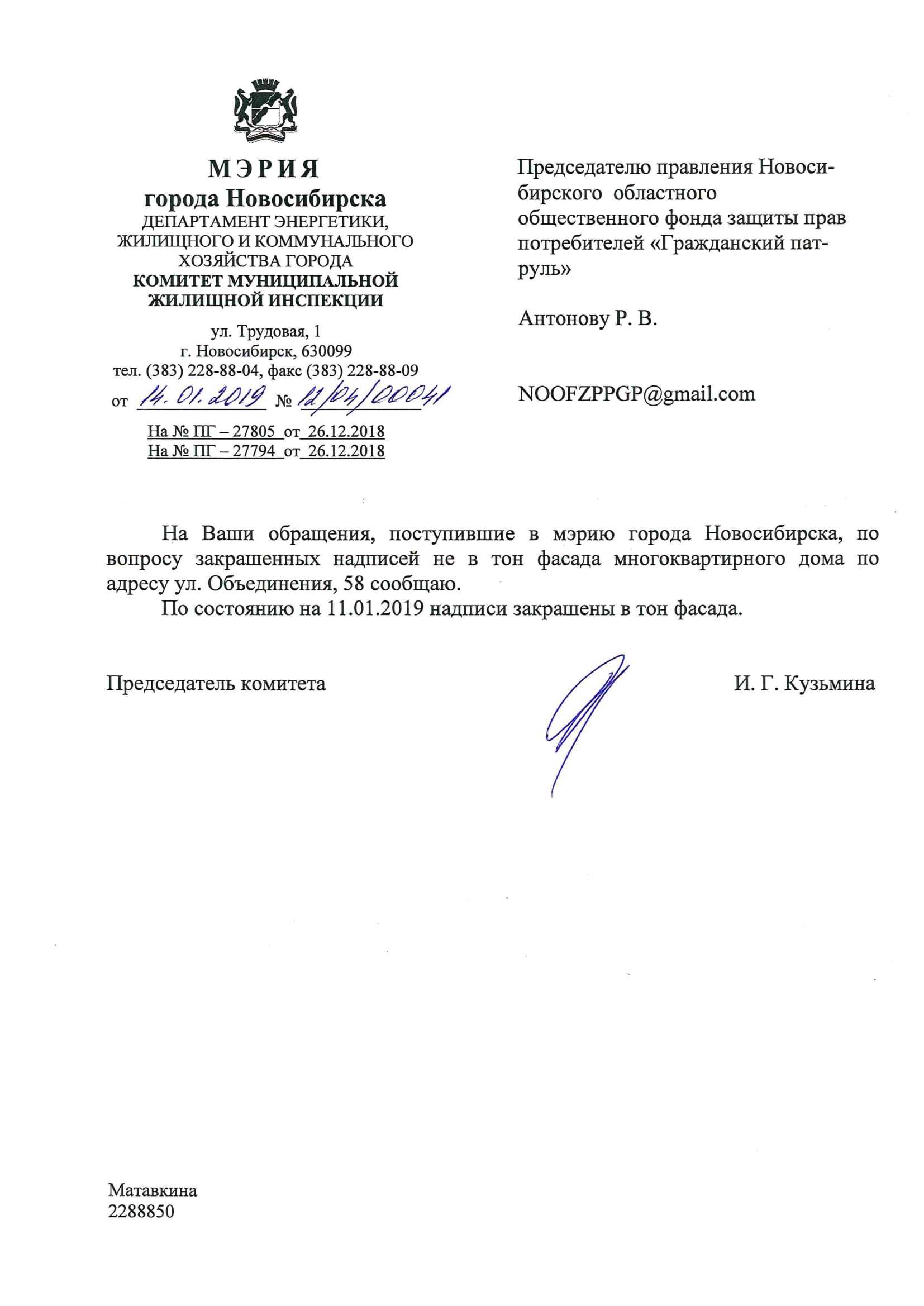 МЭРИЯ
города Новосибирска
ДЕПАРТАМЕНТ ЭНЕРГЕТИКИ, ЖИЛИЩНОГО И КОММУНАЛЬНОГО ХОЗЯЙСТВА ГОРОДА
КОМИТЕТ МУНИЦИПАЛЬНОЙ ЖИЛИЩНОЙ ИНСПЕКЦИИ

ул. Трудовая, 1
г. Новосибирск, 630099
тел. (383) 228-88-04, факс (383) 228-88-09
от 14.01.2019 № 12/04/00041
На № ПГ – 27805 от 26.12.2018
На № ПГ – 27794 от 26.12.2018

Председателю правления Новосибирского областного общественного фонда защиты прав потребителей «Гражданский патруль»

Антонову Р. В.

NOOFZPPGP@gmail.com

На Ваши обращения, поступившие в мэрию города Новосибирска, по вопросу закрашенных надписей не в тон фасада многоквартирного дома по адресу ул. Объединения, 58 сообщаю.

По состоянию на 11.01.2019 надписи закрашены в тон фасада.

Председатель комитета И. Г. Кузьмина

Матавкина
2288850